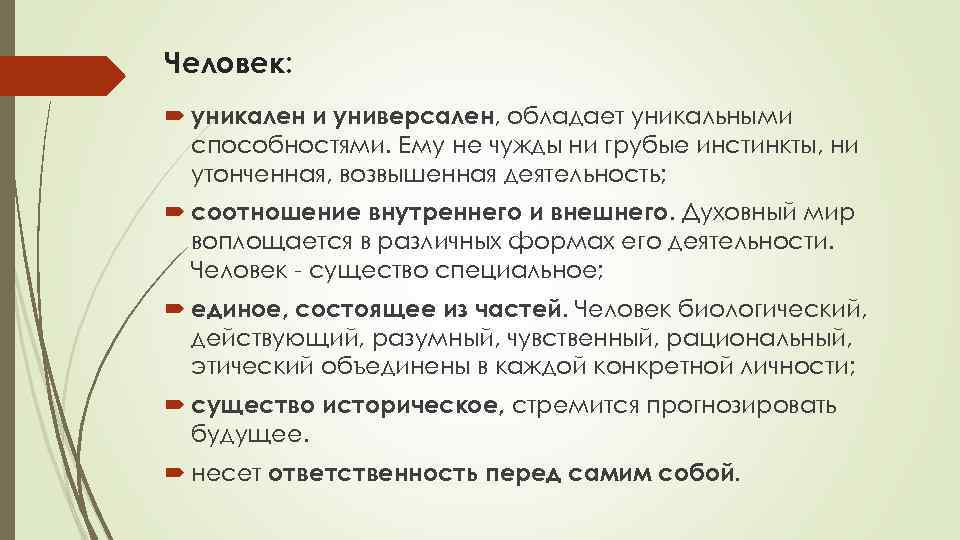 Человек:

уникален и универсален, обладает уникальными способностями. Ему не чужды ни грубые инстинкты, ни утонченная, возвышенная деятельность;

соотношение внутреннего и внешнего. Духовный мир воплощается в различных формах его деятельности. Человек - существо специальное;

единое, состоящее из частей. Человек биологический, действующий, разумный, чувственный, рациональный, этический объединены в каждой конкретной личности;

существо историческое, стремится прогнозировать будущее.

несет ответственность перед самим собой.